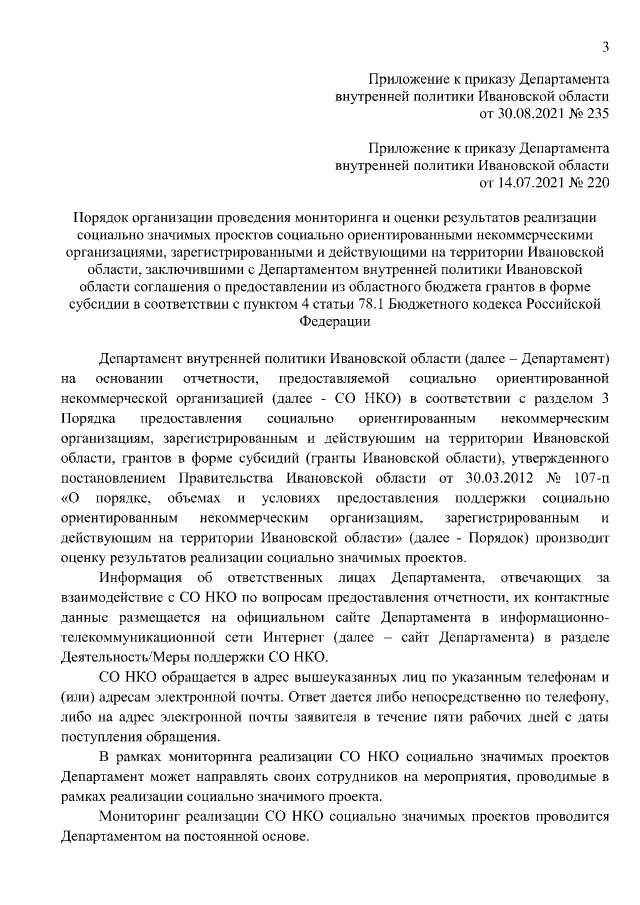 3

Приложение к приказу Департамента внутренней политики Ивановской области от 30.08.2021 № 235

Приложение к приказу Департамента внутренней политики Ивановской области от 14.07.2021 № 220

Порядок организации проведения мониторинга и оценки результатов реализации социально значимых проектов социально ориентированными некоммерческими организациями, зарегистрированными и действующими на территории Ивановской области, заключившими с Департаментом внутренней политики Ивановской области соглашения о предоставлении из областного бюджета грантов в форме субсидии в соответствии с пунктом 4 статьи 78.1 Бюджетного кодекса Российской Федерации

Департамент внутренней политики Ивановской области (далее – Департамент) на основании отчетности, предоставляемой социально ориентированной некоммерческой организацией (далее - СО НКО) в соответствии с разделом 3 Порядка предоставления социально ориентированным некоммерческим организациям, зарегистрированным и действующим на территории Ивановской области, грантов в форме субсидий (гранты Ивановской области), утвержденного постановлением Правительства Ивановской области от 30.03.2012 № 107-п «О порядке, объемах и условиях предоставления поддержки социально ориентированным некоммерческим организациям, зарегистрированным и действующим на территории Ивановской области» (далее - Порядок) производит оценку результатов реализации социально значимых проектов.

Информация об ответственных лицах Департамента, отвечающих за взаимодействие с СО НКО по вопросам предоставления отчетности, их контактные данные размещается на официальном сайте Департамента в информационно-телекоммуникационной сети Интернет (далее – сайт Департамента) в разделе Деятельность/Меры поддержки СО НКО.

СО НКО обращается в адрес вышеуказанных лиц по указанным телефонам и (или) адресам электронной почты. Ответ дается либо непосредственно по телефону, либо на адрес электронной почты заявителя в течение пяти рабочих дней с даты поступления обращения.

В рамках мониторинга реализации СО НКО социально значимых проектов Департамент может направлять своих сотрудников на мероприятия, проводимые в рамках реализации социально значимого проекта.

Мониторинг реализации СО НКО социально значимых проектов проводится Департаментом на постоянной основе.